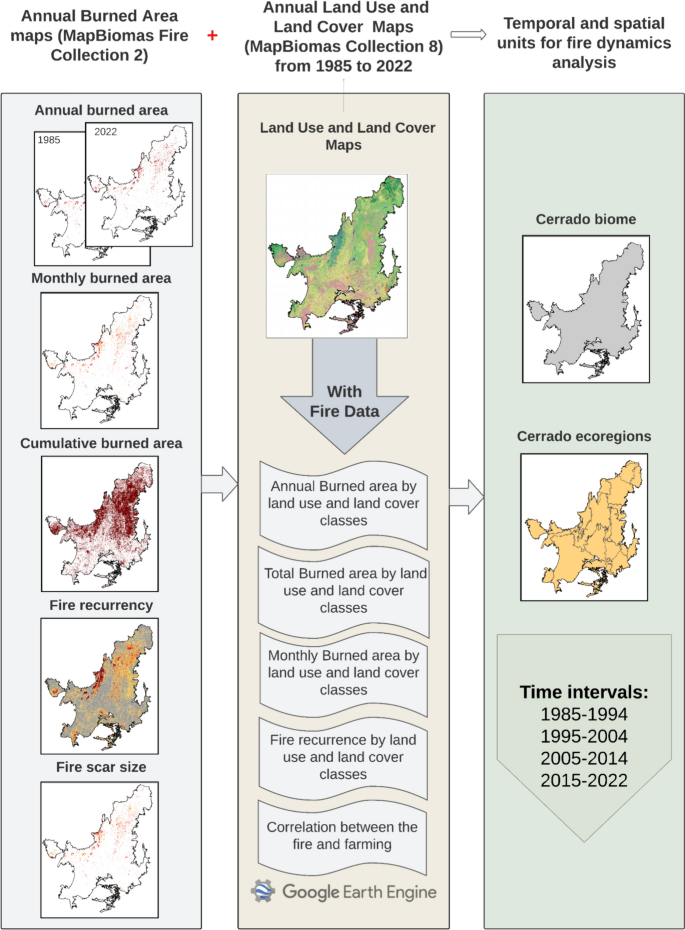 Annual Burned Area maps (MapBiomas Fire Collection 2)

+

Annual Land Use and Land Cover Maps (MapBiomas Collection 8) from 1985 to 2022

Temporal and spatial units for fire dynamics analysis

Annual burned area

1985

2022

Monthly burned area

Cumulative burned area

Fire recurrency

Fire scar size

Land Use and Land Cover Maps

With Fire Data

Annual Burned area by land use and land cover classes

Total Burned area by land use and land cover classes

Monthly Burned area by land use and land cover classes

Fire recurrence by land use and land cover classes

Correlation between the fire and farming

Google Earth Engine

Cerrado biome

Cerrado ecoregions

Time intervals:
1985-1994
1995-2004
2005-2014
2015-2022